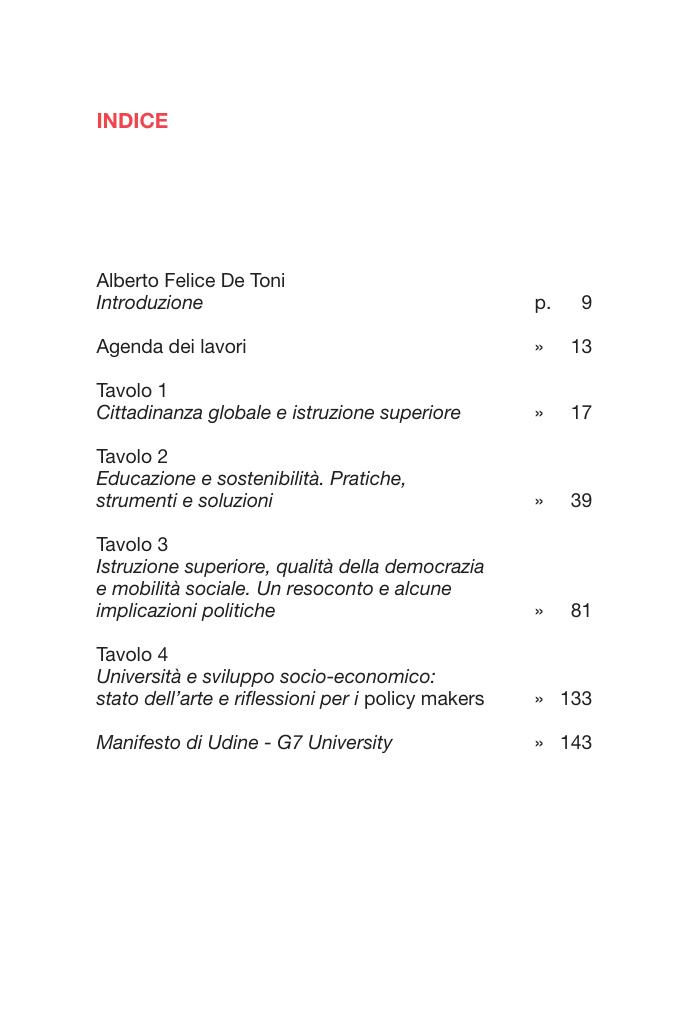 INDICE

Alberto Felice De Toni
Introduzione p. 9

Agenda dei lavori » 13

Tavolo 1
Cittadinanza globale e istruzione superiore » 17

Tavolo 2
Educazione e sostenibilità. Pratiche, strumenti e soluzioni » 39

Tavolo 3
Istruzione superiore, qualità della democrazia e mobilità sociale. Un resoconto e alcune implicazioni politiche » 81

Tavolo 4
Università e sviluppo socio-economico: stato dell'arte e riflessioni per i policy makers » 133

Manifesto di Udine - G7 University » 143